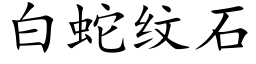 白蛇纹石